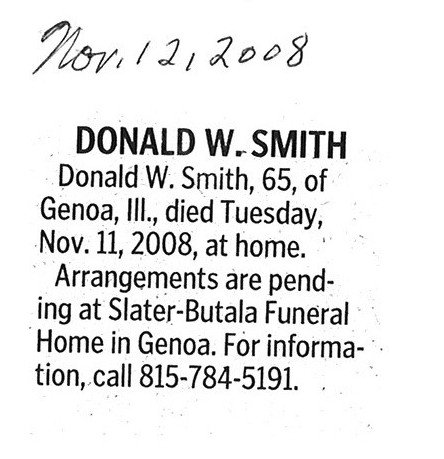 Nov. 12, 2008

DONALD W. SMITH

Donald W. Smith, 65, of Genoa, Ill., died Tuesday, Nov. 11, 2008, at home.

Arrangements are pending at Slater-Butala Funeral Home in Genoa. For information, call 815-784-5191.